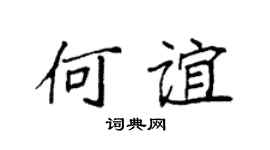 何谊

词典网